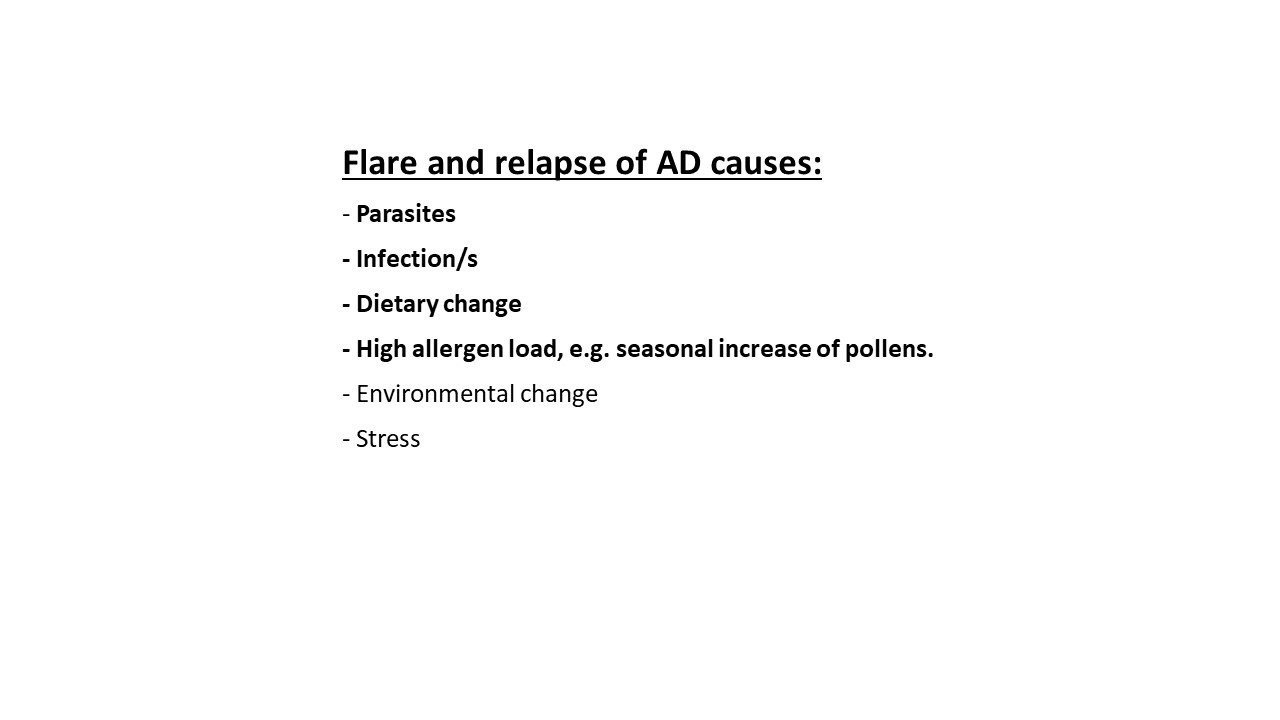 Flare and relapse of AD causes:

- Parasites

- Infection/s

- Dietary change

- High allergen load, e.g. seasonal increase of pollens.

- Environmental change

- Stress